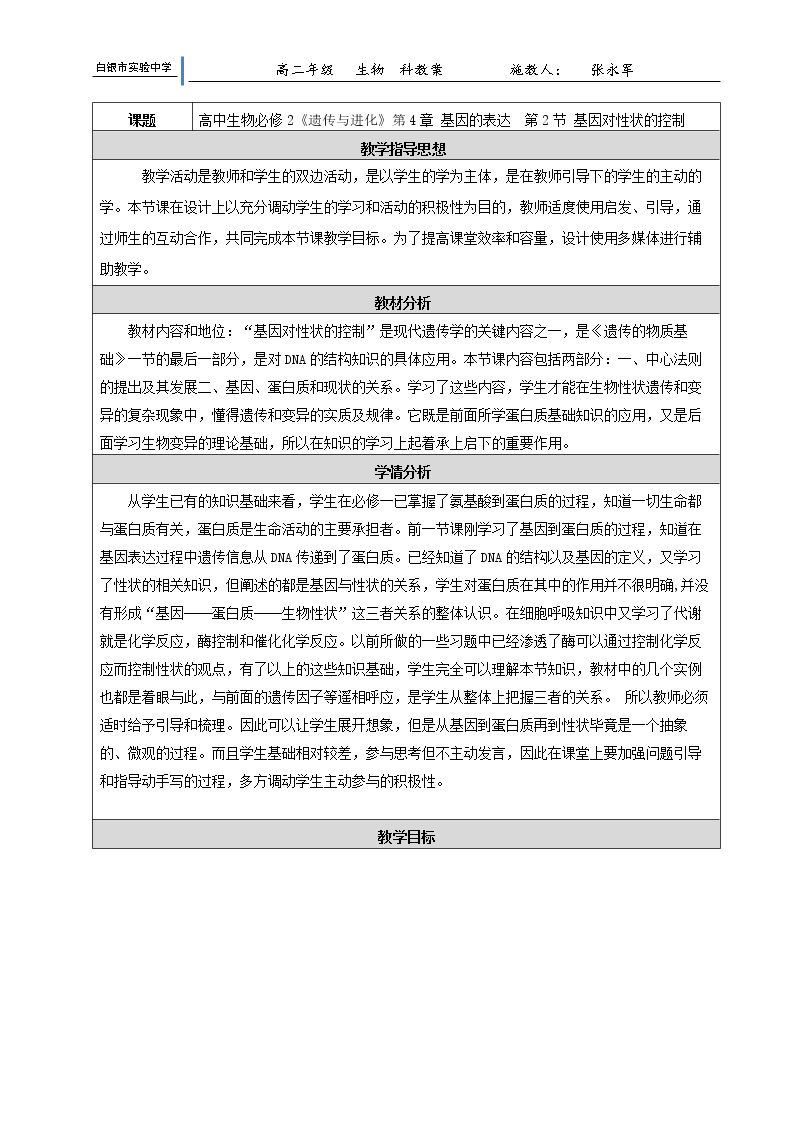 白银市实验中学

高二年级 生物 科教案 施教人: 张永军

课题 高中生物必修2《遗传与进化》第4章 基因的表达 第2节 基因对性状的控制

教学指导思想

教学活动是教师和学生的双边活动，是以学生的学为主体，是在教师引导下的学生的主动的学。本节课在设计上以充分调动学生的学习和活动的积极性为目的，教师适度使用启发、引导，通过师生的互动合作，共同完成本节课教学目标。为了提高课堂效率和容量，设计使用多媒体进行辅助教学。

教材分析

教材内容和地位：“基因对性状的控制”是现代遗传学的关键内容之一，是《遗传的物质基础》一节的最后一部分，是对DNA的结构知识的具体应用。本节课内容包括两部分：一、中心法则的提出及其发展二、基因、蛋白质和现状的关系。学习了这些内容，学生才能在生物性状遗传和变异的复杂现象中，懂得遗传和变异的实质及规律。它既是前面所学蛋白质基础知识的应用，又是后面学习生物变异的理论基础，所以在知识的学习上起着承上启下的重要作用。

学情分析

从学生已有的知识基础来看，学生在必修一已掌握了氨基酸到蛋白质的过程，知道一切生命都与蛋白质有关，蛋白质是生命活动的主要承担者。前一节课刚学习了基因到蛋白质的过程，知道在基因表达过程中遗传信息从DNA传递到了蛋白质。已经知道了DNA的结构以及基因的定义，又学习了性状的相关知识，但阐述的都是基因与性状的关系，学生对蛋白质在其中的作用并不很明确,并没有形成“基因——蛋白质——生物性状”这三者关系的整体认识。在细胞呼吸知识中又学习了代谢就是化学反应，酶控制和催化化学反应。以前所做的一些习题中已经渗透了酶可以通过控制化学反应而控制性状的观点，有了以上的这些知识基础，学生完全可以理解本节知识，教材中的几个实例也都是着眼与此，与前面的遗传因子等遥相呼应，是学生从整体上把握三者的关系。 所以教师必须适时给予引导和梳理。因此可以让学生展开想象，但是从基因到蛋白质再到性状毕竟是一个抽象的、微观的过程。而且学生基础相对较差，参与思考但不主动发言，因此在课堂上要加强问题引导和指导动手写的过程，多方调动学生主动参与的积极性。

教学目标